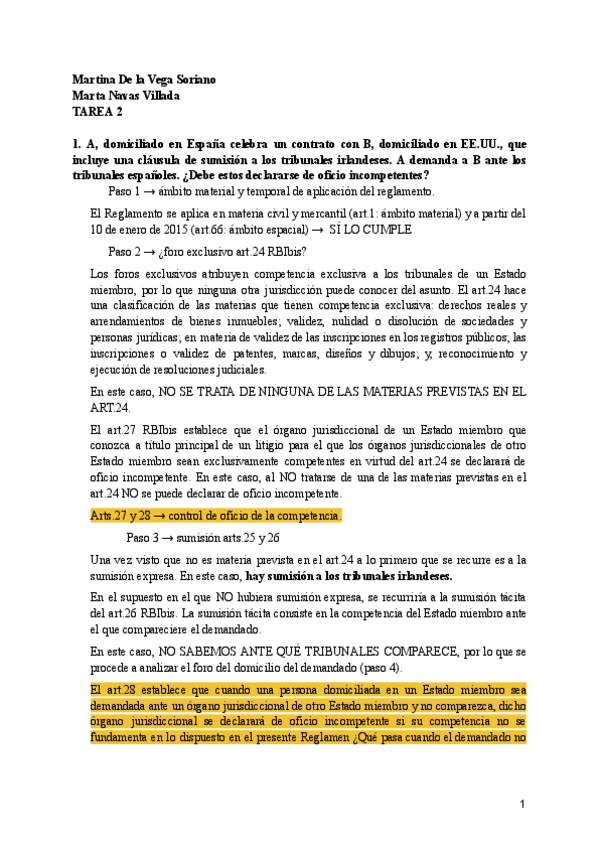 Martina De la Vega Soriano
Marta Navas Villada
TAREA 2

1. A, domiciliado en España celebra un contrato con B, domiciliado en EE.UU., que incluye una cláusula de sumisión a los tribunales irlandeses. A demanda a B ante los tribunales españoles. ¿Debe estos declararse de oficio incompetentes?

Paso 1 → ámbito material y temporal de aplicación del reglamento.

El Reglamento se aplica en materia civil y mercantil (art.1: ámbito material) y a partir del 10 de enero de 2015 (art.66: ámbito espacial) → SÍ LO CUMPLE

Paso 2 → ¿foro exclusivo art.24 RBIbis?

Los foros exclusivos atribuyen competencia exclusiva a los tribunales de un Estado miembro, por lo que ninguna otra jurisdicción puede conocer del asunto. El art.24 hace una clasificación de las materias que tienen competencia exclusiva: derechos reales y arrendamientos de bienes inmuebles; validez, nulidad o disolución de sociedades y personas jurídicas; en materia de validez de las inscripciones en los registros públicos; las inscripciones o validez de patentes, marcas, diseños y dibujos; y, reconocimiento y ejecución de resoluciones judiciales.

En este caso, NO SE TRATA DE NINGUNA DE LAS MATERIAS PREVISTAS EN EL ART.24.

El art.27 RBIbis establece que el órgano jurisdiccional de un Estado miembro que conozca a título principal de un litigio para el que los órganos jurisdiccionales de otro Estado miembro sean exclusivamente competentes en virtud del art.24 se declarará de oficio incompetente. En este caso, al NO tratarse de una de las materias previstas en el art.24 NO se puede declarar de oficio incompetente.

Arts.27 y 28 → control de oficio de la competencia.

Paso 3 → sumisión arts.25 y 26

Una vez visto que no es materia prevista en el art.24 a lo primero que se recurre es a la sumisión expresa. En este caso, hay sumisión a los tribunales irlandeses.

En el supuesto en el que NO hubiera sumisión expresa, se recurriría a la sumisión tácita del art.26 RBIbis. La sumisión tácita consiste en la competencia del Estado miembro ante el que compareciere el demandado.

En este caso, NO SABEMOS ANTE QUÉ TRIBUNALES COMPARECE, por lo que se procede a analizar el foro del domicilio del demandado (paso 4).

El art.28 establece que cuando una persona domiciliada en un Estado miembro sea demandada ante un órgano jurisdiccional de otro Estado miembro y no comparezca, dicho órgano jurisdiccional se declarará de oficio incompetente si su competencia no se fundamenta en lo dispuesto en el presente Reglamen ¿Qué pasa cuando el demandado no

1